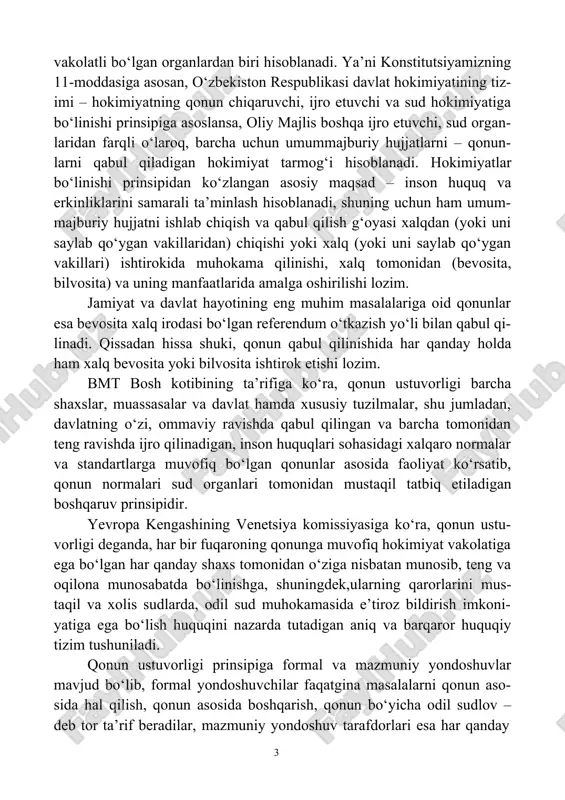 vakolatli bo‘lgan organlardan biri hisoblanadi. Ya’ni Konstitutsiyamizning 11-moddasiga asosan, O‘zbekiston Respublikasi davlat hokimiyatining tizimi – hokimiyatning qonun chiqaruvchi, ijro etuvchi va sud hokimiyatiga bo‘linishi prinsipiga asoslansa, Oliy Majlis boshqa ijro etuvchi, sud organlaridan farqli o‘laroq, barcha uchun umummajburiy hujjatlarni – qonunlarni qabul qiladigan hokimiyat tarmog‘i hisoblanadi. Hokimiyatlar bo‘linishi prinsipidan ko‘zlangan asosiy maqsad – inson huquq va erkinliklarini samarali ta’minlash hisoblanadi, shuning uchun ham umummajburiy hujjatni ishlab chiqish va qabul qilish g‘oyasi xalqdan (yoki uni saylab qo‘ygan vakillaridan) chiqishi yoki xalq (yoki uni saylab qo‘ygan vakillari) ishtirokida muhokama qilinishi, xalq tomonidan (bevosita, bilvosita) va uning manfaatlarida amalga oshirilishi lozim.

Jamiyat va davlat hayotining eng muhim masalalariga oid qonunlar esa bevosita xalq irodasi bo‘lgan referendum o‘tkazish yo‘li bilan qabul qilinadi. Qissadan hissa shuki, qonun qabul qilinishida har qanday holda ham xalq bevosita yoki bilvosita ishtirok etishi lozim.

BMT Bosh kotibining ta’rifiga ko‘ra, qonun ustuvorligi barcha shaxslar, muassasalar va davlat hamda xususiy tuzilmalar, shu jumladan, davlatning o‘zi, ommaviy ravishda qabul qilingan va barcha tomonidan teng ravishda ijro qilinadigan, inson huquqlari sohasidagi xalqaro normalar va standartlarga muvofiq bo‘lgan qonunlar asosida faoliyat ko‘rsatib, qonun normalari sud organlari tomonidan mustaqil tatbiq etiladigan boshqaruv prinsipidir.

Yevropa Kengashining Venetsiya komissiyasiga ko‘ra, qonun ustuvorligi deganda, har bir fuqaroning qonunga muvofiq hokimiyat vakolatiga ega bo‘lgan har qanday shaxs tomonidan o‘ziga nisbatan munosib, teng va oqilona munosabatda bo‘linishga, shuningdek,ularning qarorlarini mustaqil va xolis sudlarda, odil sud muhokamasida e’tiroz bildirish imkoniyatiga ega bo‘lish huquqini nazarda tutadigan aniq va barqaror huquqiy tizim tushuniladi.

Qonun ustuvorligi prinsipiga formal va mazmuniy yondoshuvlar mavjud bo‘lib, formal yondoshuvchilar faqatgina masalalarni qonun asosida hal qilish, qonun asosida boshqarish, qonun bo‘yicha odil sudlov – deb tor ta’rif beradilar, mazmuniy yondoshuv tarafdorlari esa har qanday

3